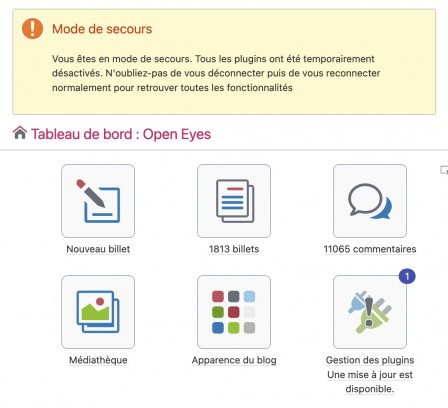 Mode de secours

Vous êtes en mode de secours. Tous les plugins ont été temporairement désactivés. N'oubliez-pas de vous déconnecter puis de vous reconnecter normalement pour retrouver toutes les fonctionnalités

Tableau de bord : Open Eyes

Nouveau billet

1813 billets

11065 commentaires

Médiathèque

Apparence du blog

1

Gestion des plugins
Une mise à jour est disponible.